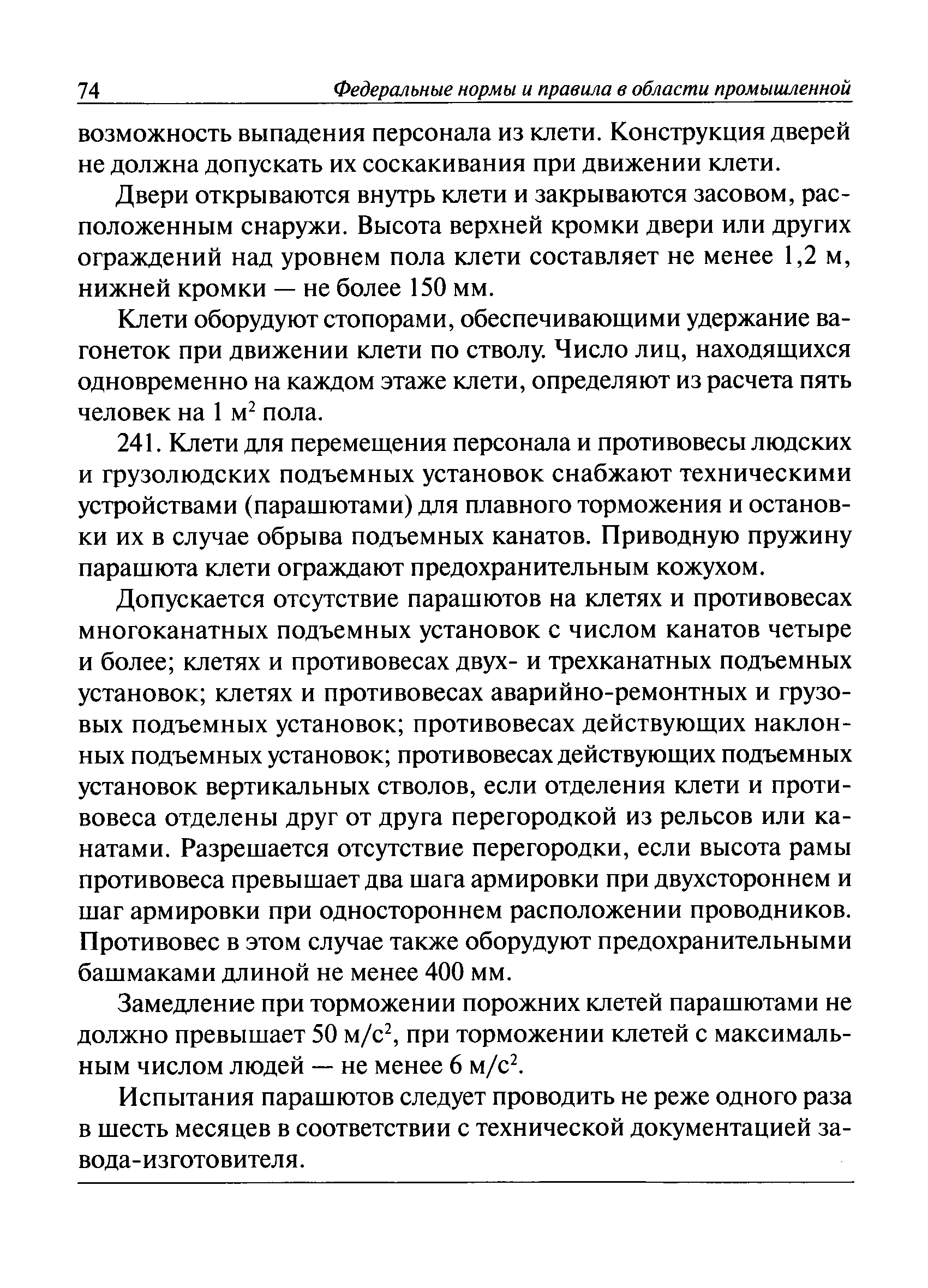 74 Федеральные нормы и правила в области промышленной

возможность выпадения персонала из клети. Конструкция дверей не должна допускать их соскакивания при движении клети.

Двери открываются внутрь клети и закрываются засовом, расположенным снаружи. Высота верхней кромки двери или других ограждений над уровнем пола клети составляет не менее 1,2 м, нижней кромки — не более 150 мм.

Клети оборудуют стопорами, обеспечивающими удержание вагонеток при движении клети по стволу. Число лиц, находящихся одновременно на каждом этаже клети, определяют из расчета пять человек на 1 м$^2$ пола.

241. Клети для перемещения персонала и противовесы людских и грузолюдских подъемных установок снабжают техническими устройствами (парашютами) для плавного торможения и остановки их в случае обрыва подъемных канатов. Приводную пружину парашюта клети ограждают предохранительным кожухом.

Допускается отсутствие парашютов на клетях и противовесах многоканатных подъемных установок с числом канатов четыре и более; клетях и противовесах двух- и трехканатных подъемных установок; клетях и противовесах аварийно-ремонтных и грузовых подъемных установок; противовесах действующих наклонных подъемных установок; противовесах действующих подъемных установок вертикальных стволов, если отделения клети и противовеса отделены друг от друга перегородкой из рельсов или канатами. Разрешается отсутствие перегородки, если высота рамы противовеса превышает два шага армировки при двухстороннем и шаг армировки при одностороннем расположении проводников. Противовес в этом случае также оборудуют предохранительными башмаками длиной не менее 400 мм.

Замедление при торможении порожних клетей парашютами не должно превышает 50 м/с$^2$, при торможении клетей с максимальным числом людей — не менее 6 м/с$^2$.

Испытания парашютов следует проводить не реже одного раза в шесть месяцев в соответствии с технической документацией завода-изготовителя.